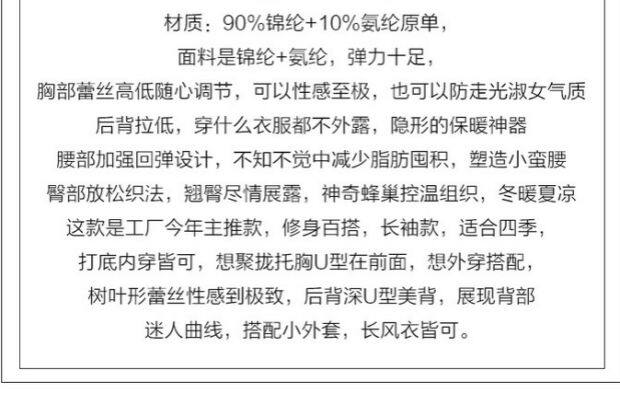 材质：90%锦纶+10%氨纶原单，

面料是锦纶+氨纶，弹力十足，

胸部蕾丝高低随心调节，可以性感至极，也可以防走光淑女气质

后背拉低，穿什么衣服都不外露，隐形的保暖神器

腰部加强回弹设计，不知不觉中减少脂肪囤积，塑造小蛮腰

臀部放松织法，翘臀尽情展露，神奇蜂巢控温组织，冬暖夏凉

这款是工厂今年主推款，修身百搭，长袖款，适合四季，

打底内穿皆可，想聚拢托胸U型在前面，想外穿搭配，

树叶形蕾丝性感到极致，后背深U型美背，展现背部

迷人曲线，搭配小外套，长风衣皆可。